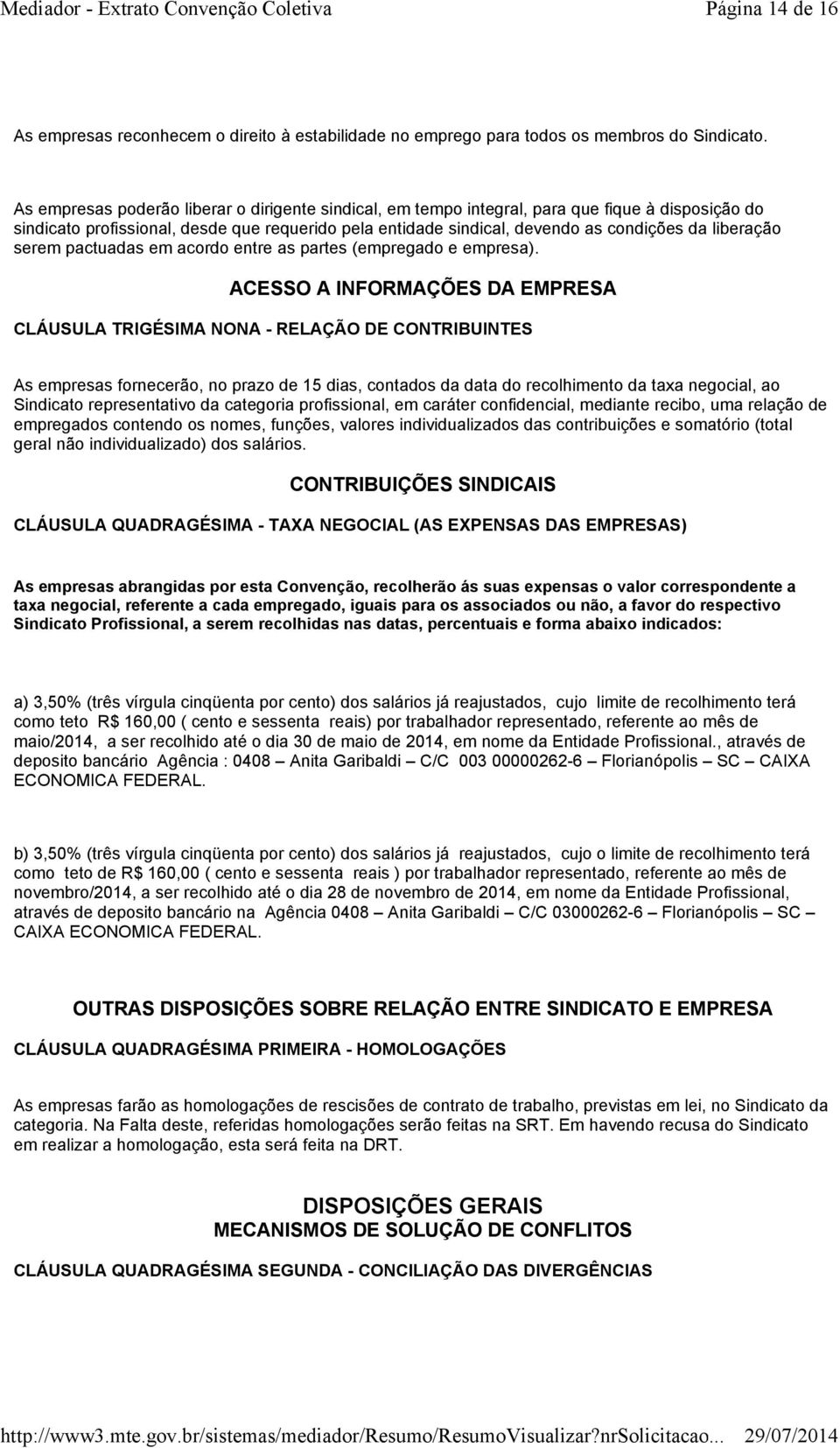 Mediador - Extrato Convenção Coletiva Página 14 de 16

As empresas reconhecem o direito à estabilidade no emprego para todos os membros do Sindicato.

As empresas poderão liberar o dirigente sindical, em tempo integral, para que fique à disposição do sindicato profissional, desde que requerido pela entidade sindical, devendo as condições da liberação serem pactuadas em acordo entre as partes (empregado e empresa).

ACESSO A INFORMAÇÕES DA EMPRESA

CLÁUSULA TRIGÉSIMA NONA - RELAÇÃO DE CONTRIBUINTES

As empresas fornecerão, no prazo de 15 dias, contados da data do recolhimento da taxa negocial, ao Sindicato representativo da categoria profissional, em caráter confidencial, mediante recibo, uma relação de empregados contendo os nomes, funções, valores individualizados das contribuições e somatório (total geral não individualizado) dos salários.

CONTRIBUIÇÕES SINDICAIS

CLÁUSULA QUADRAGÉSIMA - TAXA NEGOCIAL (AS EXPENSAS DAS EMPRESAS)

As empresas abrangidas por esta Convenção, recolherão ás suas expensas o valor correspondente a taxa negocial, referente a cada empregado, iguais para os associados ou não, a favor do respectivo Sindicato Profissional, a serem recolhidas nas datas, percentuais e forma abaixo indicados:

a) 3,50% (três vírgula cinqüenta por cento) dos salários já reajustados, cujo limite de recolhimento terá como teto R$ 160,00 ( cento e sessenta reais) por trabalhador representado, referente ao mês de maio/2014, a ser recolhido até o dia 30 de maio de 2014, em nome da Entidade Profissional., através de deposito bancário Agência : 0408 – Anita Garibaldi – C/C 003 00000262-6 – Florianópolis – SC – CAIXA ECONOMICA FEDERAL.

b) 3,50% (três vírgula cinqüenta por cento) dos salários já reajustados, cujo o limite de recolhimento terá como teto de R$ 160,00 ( cento e sessenta reais ) por trabalhador representado, referente ao mês de novembro/2014, a ser recolhido até o dia 28 de novembro de 2014, em nome da Entidade Profissional, através de deposito bancário na Agência 0408 – Anita Garibaldi – C/C 03000262-6 – Florianópolis – SC – CAIXA ECONOMICA FEDERAL.

OUTRAS DISPOSIÇÕES SOBRE RELAÇÃO ENTRE SINDICATO E EMPRESA

CLÁUSULA QUADRAGÉSIMA PRIMEIRA - HOMOLOGAÇÕES

As empresas farão as homologações de rescisões de contrato de trabalho, previstas em lei, no Sindicato da categoria. Na Falta deste, referidas homologações serão feitas na SRT. Em havendo recusa do Sindicato em realizar a homologação, esta será feita na DRT.

DISPOSIÇÕES GERAIS
MECANISMOS DE SOLUÇÃO DE CONFLITOS

CLÁUSULA QUADRAGÉSIMA SEGUNDA - CONCILIAÇÃO DAS DIVERGÊNCIAS

http://www3.mte.gov.br/sistemas/mediador/Resumo/ResumoVisualizar?nrSolicitacao... 29/07/2014